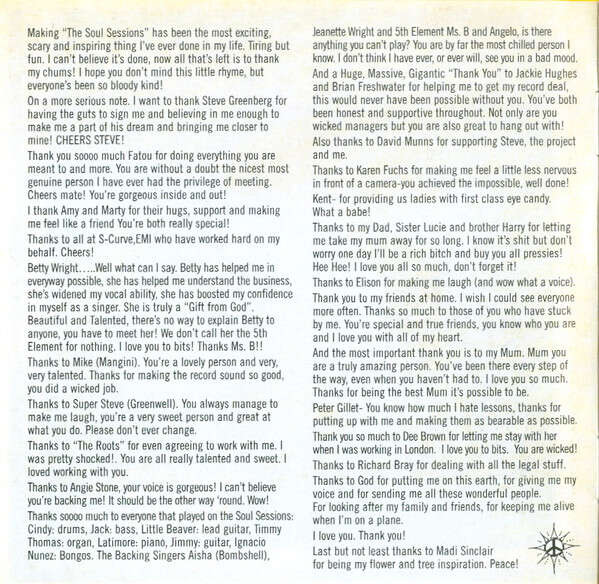 Making "The Soul Sessions" has been the most exciting, scary and inspiring thing I've ever done in my life. Tiring but fun. I can't believe it's done, now all that's left is to thank my chums! I hope you don't mind this little rhyme, but everyone's been so bloody kind!

On a more serious note. I want to thank Steve Greenberg for having the guts to sign me and believing in me enough to make me a part of his dream and bringing me closer to mine! CHEERS STEVE!

Thank you soooo much Fatou for doing everything you are meant to and more. You are without a doubt the nicest most genuine person I have ever had the privilege of meeting. Cheers mate! You're gorgeous inside and out!

I thank Amy and Marty for their hugs, support and making me feel like a friend You're both really special!

Thanks to all at S-Curve,EMI who have worked hard on my behalf. Cheers!

Betty Wright.....Well what can I say. Betty has helped me in everyway possible, she has helped me understand the business, she's widened my vocal ability, she has boosted my confidence in myself as a singer. She is truly a "Gift from God". Beautiful and Talented, there's no way to explain Betty to anyone, you have to meet her! We don't call her the 5th Element for nothing. I love you to bits! Thanks Ms. B!!

Thanks to Mike (Mangini). You're a lovely person and very, very talented. Thanks for making the record sound so good, you did a wicked job.

Thanks to Super Steve (Greenwell). You always manage to make me laugh, you're a very sweet person and great at what you do. Please don't ever change.

Thanks to "The Roots" for even agreeing to work with me. I was pretty shocked!. You are all really talented and sweet. I loved working with you.

Thanks to Angie Stone, your voice is gorgeous! I can't believe you're backing me! It should be the other way 'round. Wow!

Thanks soooo much to everyone that played on the Soul Sessions: Cindy: drums, Jack: bass, Little Beaver: lead guitar, Timmy Thomas: organ, Latimore: piano, Jimmy: guitar, Ignacio Nunez: Bongos. The Backing Singers Aisha (Bombshell), Jeanette Wright and 5th Element Ms. B and Angelo, is there anything you can't play? You are by far the most chilled person I know. I don't think I have ever, or ever will, see you in a bad mood.

And a Huge, Massive, Gigantic "Thank You" to Jackie Hughes and Brian Freshwater for helping me to get my record deal, this would never have been possible without you. You've both been honest and supportive throughout. Not only are you wicked managers but you are also great to hang out with!

Also thanks to David Munns for supporting Steve, the project and me.

Thanks to Karen Fuchs for making me feel a little less nervous in front of a camera-you achieved the impossible, well done!

Kent- for providing us ladies with first class eye candy. What a babe!

Thanks to my Dad, Sister Lucie and brother Harry for letting me take my mum away for so long. I know it's shit but don't worry one day I'll be a rich bitch and buy you all pressies! Hee Hee! I love you all so much, don't forget it!

Thanks to Elison for making me laugh (and wow what a voice).

Thank you to my friends at home. I wish I could see everyone more often. Thanks so much to those of you who have stuck by me. You're special and true friends, you know who you are and I love you with all of my heart.

And the most important thank you is to my Mum. Mum you are a truly amazing person. You've been there every step of the way, even when you haven't had to. I love you so much. Thanks for being the best Mum it's possible to be.

Peter Gillet- You know how much I hate lessons, thanks for putting up with me and making them as bearable as possible.

Thank you so much to Dee Brown for letting me stay with her when I was working in London. I love you to bits. You are wicked!

Thanks to Richard Bray for dealing with all the legal stuff.

Thanks to God for putting me on this earth, for giving me my voice and for sending me all these wonderful people. For looking after my family and friends, for keeping me alive when I'm on a plane.

I love you. Thank you!

Last but not least thanks to Madi Sinclair for being my flower and tree inspiration. Peace!